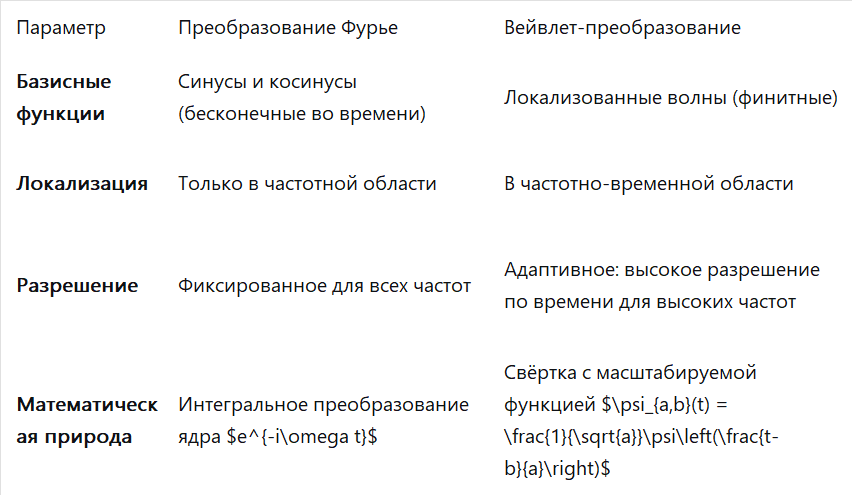 | Параметр | Преобразование Фурье | Вейвлет-преобразование |
|---|---|---|
| **Базисные функции** | Синусы и косинусы (бесконечные во времени) | Локализованные волны (финитные) |
| **Локализация** | Только в частотной области | В частотно-временной области |
| **Разрешение** | Фиксированное для всех частот | Адаптивное: высокое разрешение по времени для высоких частот |
| **Математическая природа** | Интегральное преобразование ядра \$e^{-i\omega t}\$ | Свёртка с масштабируемой функцией \$\psi_{a,b}(t) = \frac{1}{\sqrt{a}}\psi\left(\frac{t-b}{a}\right)\$ |